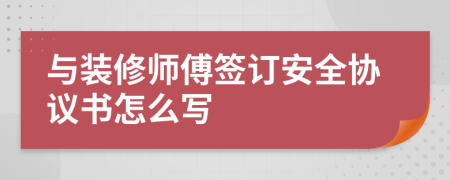 与装修师傅签订安全协议书怎么写